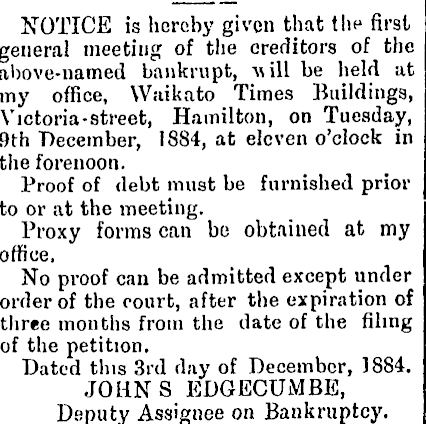 NOTICE is hereby given that the first general meeting of the creditors of the above-named bankrupt, will be held at my office, Waikato Times Buildings, Victoria-street, Hamilton, on Tuesday, 9th December, 1884, at eleven o'clock in the forenoon.

Proof of debt must be furnished prior to or at the meeting.

Proxy forms can be obtained at my office.

No proof can be admitted except under order of the court, after the expiration of three months from the date of the filing of the petition.

Dated this 3rd day of December, 1884.

JOHN S EDGECUMBE,
Deputy Assignee on Bankruptcy.